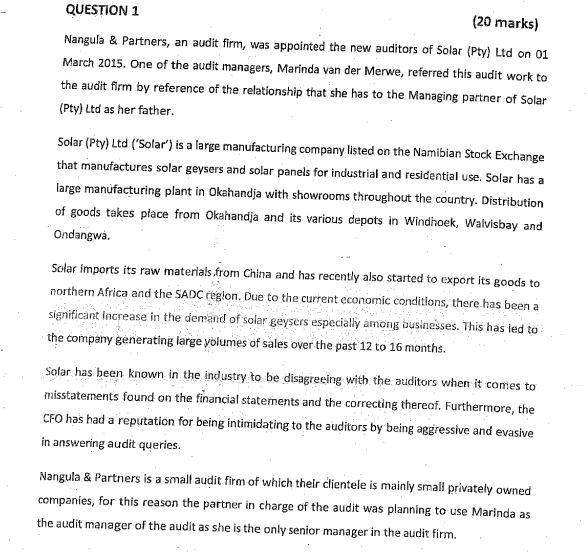 QUESTION 1

(20 marks)

Nangula & Partners, an audit firm, was appointed the new auditors of Solar (Pty) Ltd on 01 March 2015. One of the audit managers, Marinda van der Merwe, referred this audit work to the audit firm by reference of the relationship that she has to the Managing partner of Solar (Pty) Ltd as her father.

Solar (Pty) Ltd ('Solar') is a large manufacturing company listed on the Namibian Stock Exchange that manufactures solar geysers and solar panels for industrial and residential use. Solar has a large manufacturing plant in Okahandja with showrooms throughout the country. Distribution of goods takes place from Okahandja and its various depots in Windhoek, Walvisbay and Ondangwa.

Solar imports its raw materials from China and has recently also started to export its goods to northern Africa and the SADC region. Due to the current economic conditions, there has been a significant increase in the demand of solar geysers especially among businesses. This has led to the company generating large volumes of sales over the past 12 to 16 months.

Solar has been known in the industry to be disagreeing with the auditors when it comes to misstatements found on the financial statements and the correcting thereof. Furthermore, the CFO has had a reputation for being intimidating to the auditors by being aggressive and evasive in answering audit queries.

Nangula & Partners is a small audit firm of which their clientele is mainly small privately owned companies, for this reason the partner in charge of the audit was planning to use Marinda as the audit manager of the audit as she is the only senior manager in the audit firm.